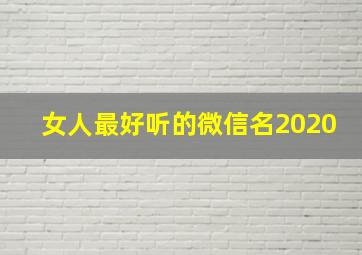 女人最好听的微信名2020